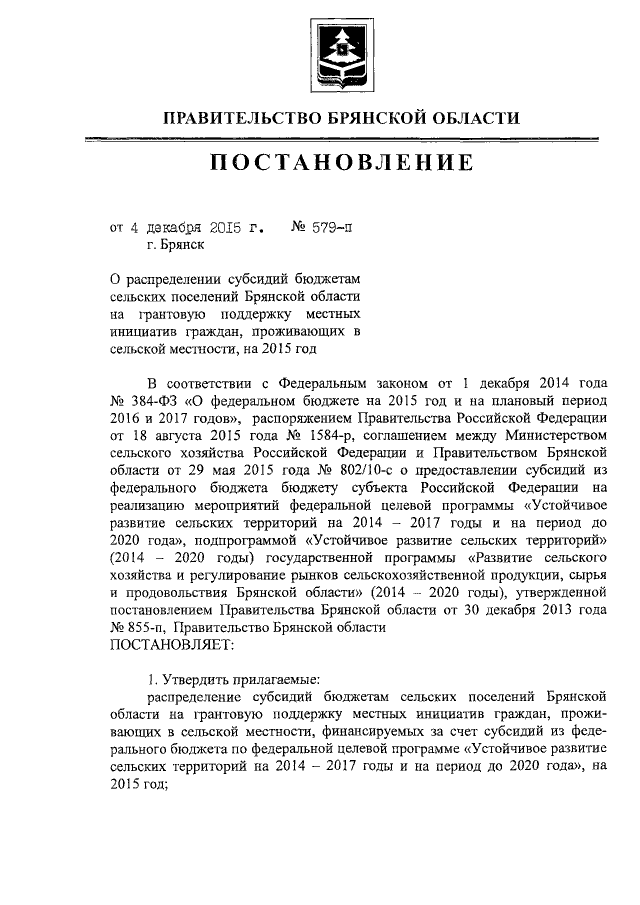 ПРАВИТЕЛЬСТВО БРЯНСКОЙ ОБЛАСТИ

ПОСТАНОВЛЕНИЕ

от 4 декабря 2015 г. № 579-п
г. Брянск

О распределении субсидий бюджетам сельских поселений Брянской области на грантовую поддержку местных инициатив граждан, проживающих в сельской местности, на 2015 год

В соответствии с Федеральным законом от 1 декабря 2014 года № 384-ФЗ «О федеральном бюджете на 2015 год и на плановый период 2016 и 2017 годов», распоряжением Правительства Российской Федерации от 18 августа 2015 года № 1584-р, соглашением между Министерством сельского хозяйства Российской Федерации и Правительством Брянской области от 29 мая 2015 года № 802/10-с о предоставлении субсидий из федерального бюджета бюджету субъекта Российской Федерации на реализацию мероприятий федеральной целевой программы «Устойчивое развитие сельских территорий на 2014 – 2017 годы и на период до 2020 года», подпрограммой «Устойчивое развитие сельских территорий» (2014 – 2020 годы) государственной программы «Развитие сельского хозяйства и регулирование рынков сельскохозяйственной продукции, сырья и продовольствия Брянской области» (2014 – 2020 годы), утвержденной постановлением Правительства Брянской области от 30 декабря 2013 года № 855-п, Правительство Брянской области
ПОСТАНОВЛЯЕТ:

1. Утвердить прилагаемые:
распределение субсидий бюджетам сельских поселений Брянской области на грантовую поддержку местных инициатив граждан, проживающих в сельской местности, финансируемых за счет субсидий из федерального бюджета по федеральной целевой программе «Устойчивое развитие сельских территорий на 2014 – 2017 годы и на период до 2020 года», на 2015 год;